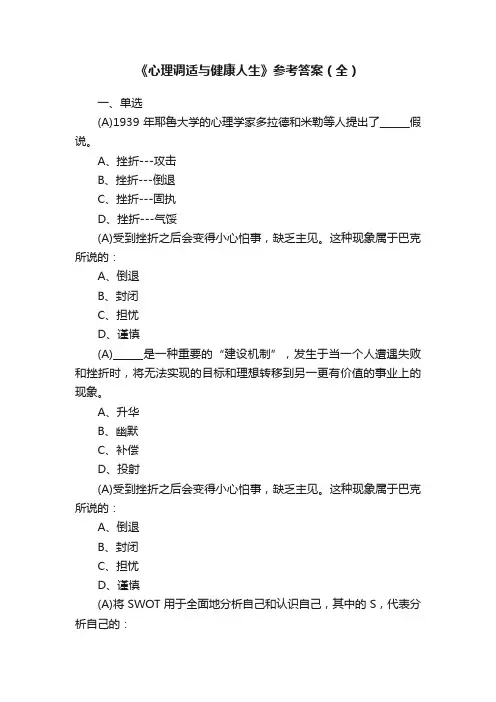 《心理调适与健康人生》参考答案（全）

一、单选

(A)1939 年耶鲁大学的心理学家多拉德和米勒等人提出了_____假说。

A、挫折---攻击

B、挫折---倒退

C、挫折---固执

D、挫折---气馁

(A)受到挫折之后会变得小心怕事，缺乏主见。这种现象属于巴克所说的：

A、倒退

B、封闭

C、担忧

D、谨慎

(A)_____是一种重要的“建设机制”，发生于当一个人遭遇失败和挫折时，将无法实现的目标和理想转移到另一更有价值的事业上的现象。

A、升华

B、幽默

C、补偿

D、投射

(A)受到挫折之后会变得小心怕事，缺乏主见。这种现象属于巴克所说的：

A、倒退

B、封闭

C、担忧

D、谨慎

(A)将 SWOT 用于全面地分析自己和认识自己，其中的 S，代表分析自己的：